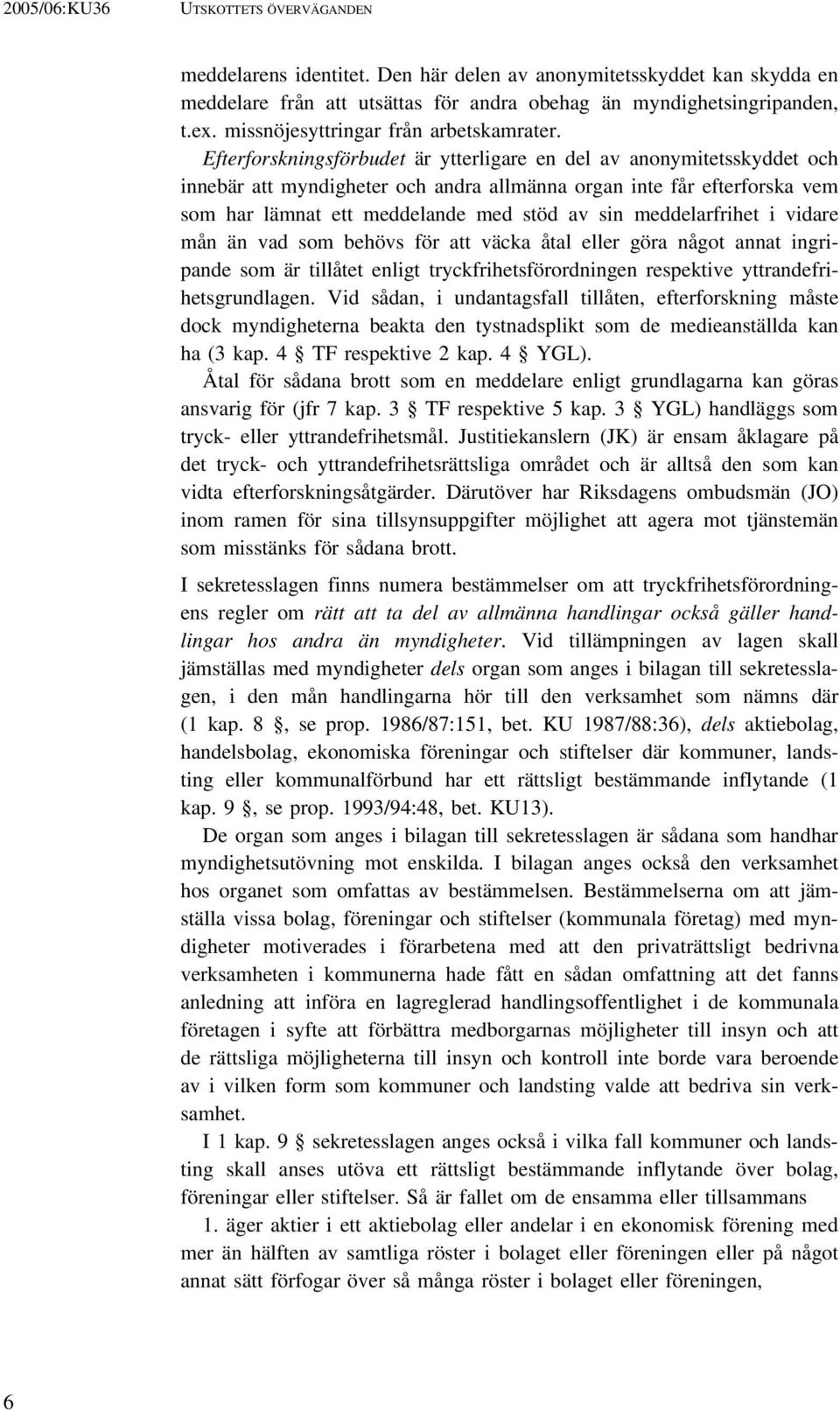 2005/06:KU36 UTSKOTTETS ÖVERVÄGANDEN

meddelarens identitet. Den här delen av anonymitetsskyddet kan skydda en meddelare från att utsättas för andra obehag än myndighetsingripanden, t.ex. missnöjesyttringar från arbetskamrater.

Efterforskningsförbudet är ytterligare en del av anonymitetsskyddet och innebär att myndigheter och andra allmänna organ inte får efterforska vem som har lämnat ett meddelande med stöd av sin meddelarfrihet i vidare mån än vad som behövs för att väcka åtal eller göra något annat ingripande som är tillåtet enligt tryckfrihetsförordningen respektive yttrandefrihetsgrundlagen. Vid sådan, i undantagsfall tillåten, efterforskning måste dock myndigheterna beakta den tystnadsplikt som de medieanställda kan ha (3 kap. 4 § TF respektive 2 kap. 4 § YGL).

Åtal för sådana brott som en meddelare enligt grundlagarna kan göras ansvarig för (jfr 7 kap. 3 § TF respektive 5 kap. 3 § YGL) handläggs som tryck- eller yttrandefrihetsmål. Justitiekanslern (JK) är ensam åklagare på det tryck- och yttrandefrihetsrättsliga området och är alltså den som kan vidta efterforskningsåtgärder. Därutöver har Riksdagens ombudsmän (JO) inom ramen för sina tillsynsuppgifter möjlighet att agera mot tjänstemän som misstänks för sådana brott.

I sekretesslagen finns numera bestämmelser om att tryckfrihetsförordningens regler om rätt att ta del av allmänna handlingar också gäller handlingar hos andra än myndigheter. Vid tillämpningen av lagen skall jämställas med myndigheter dels organ som anges i bilagan till sekretesslagen, i den mån handlingarna hör till den verksamhet som nämns där (1 kap. 8 §, se prop. 1986/87:151, bet. KU 1987/88:36), dels aktiebolag, handelsbolag, ekonomiska föreningar och stiftelser där kommuner, landsting eller kommunalförbund har ett rättsligt bestämmande inflytande (1 kap. 9 §, se prop. 1993/94:48, bet. KU13).

De organ som anges i bilagan till sekretesslagen är sådana som handhar myndighetsutövning mot enskilda. I bilagan anges också den verksamhet hos organet som omfattas av bestämmelsen. Bestämmelserna om att jämställa vissa bolag, föreningar och stiftelser (kommunala företag) med myndigheter motiverades i förarbetena med att den privaträttsligt bedrivna verksamheten i kommunerna hade fått en sådan omfattning att det fanns anledning att införa en lagreglerad handlingsoffentlighet i de kommunala företagen i syfte att förbättra medborgarnas möjligheter till insyn och att de rättsliga möjligheterna till insyn och kontroll inte borde vara beroende av i vilken form som kommuner och landsting valde att bedriva sin verksamhet.

I 1 kap. 9 § sekretesslagen anges också i vilka fall kommuner och landsting skall anses utöva ett rättsligt bestämmande inflytande över bolag, föreningar eller stiftelser. Så är fallet om de ensamma eller tillsammans

1. äger aktier i ett aktiebolag eller andelar i en ekonomisk förening med mer än hälften av samtliga röster i bolaget eller föreningen eller på något annat sätt förfogar över så många röster i bolaget eller föreningen,

6